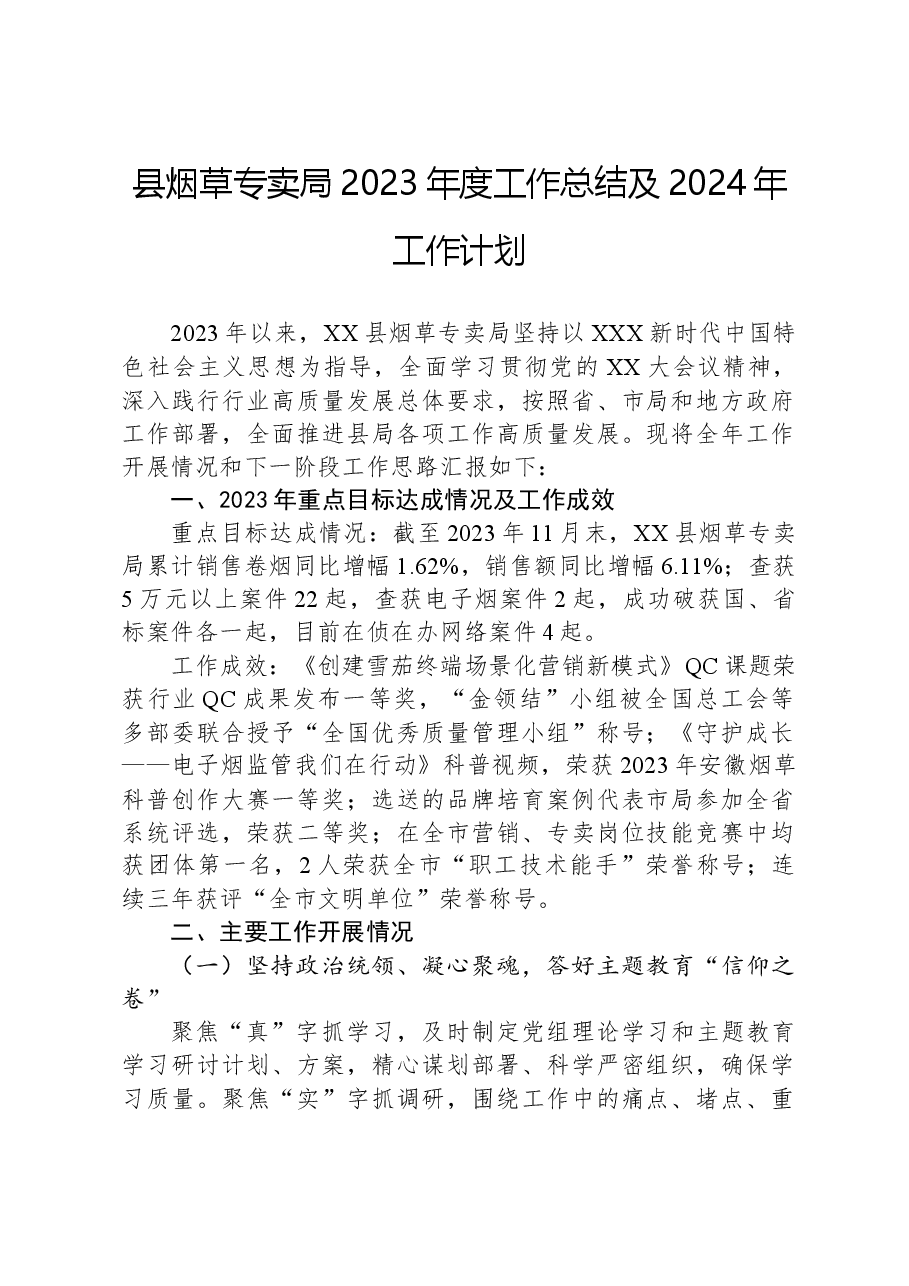 县烟草专卖局2023年度工作总结及2024年工作计划

2023年以来，XX县烟草专卖局坚持以XXX新时代中国特色社会主义思想为指导，全面学习贯彻党的XX大会议精神，深入践行行业高质量发展总体要求，按照省、市局和地方政府工作部署，全面推进县局各项工作高质量发展。现将全年工作开展情况和下一阶段工作思路汇报如下：

一、2023年重点目标达成情况及工作成效

重点目标达成情况：截至2023年11月末，XX县烟草专卖局累计销售卷烟同比增幅1.62%，销售额同比增幅6.11%；查获5万元以上案件22起，查获电子烟案件2起，成功破获国、省标案件各一起，目前在侦在办网络案件4起。

工作成效：《创建雪茄终端场景化营销新模式》QC课题荣获行业QC成果发布一等奖，“金领结”小组被全国总工会等多部委联合授予“全国优秀质量管理小组”称号；《守护成长——电子烟监管我们在行动》科普视频，荣获2023年安徽烟草科普创作大赛一等奖；选送的品牌培育案例代表市局参加全省系统评选，荣获二等奖；在全市营销、专卖岗位技能竞赛中均获团体第一名，2人荣获全市“职工技术能手”荣誉称号；连续三年获评“全市文明单位”荣誉称号。

二、主要工作开展情况

（一）坚持政治统领、凝心聚魂，答好主题教育“信仰之卷”

聚焦“真”字抓学习，及时制定党组理论学习和主题教育学习研讨计划、方案，精心谋划部署、科学严密组织，确保学习质量。聚焦“实”字抓调研，围绕工作中的痛点、堵点、重